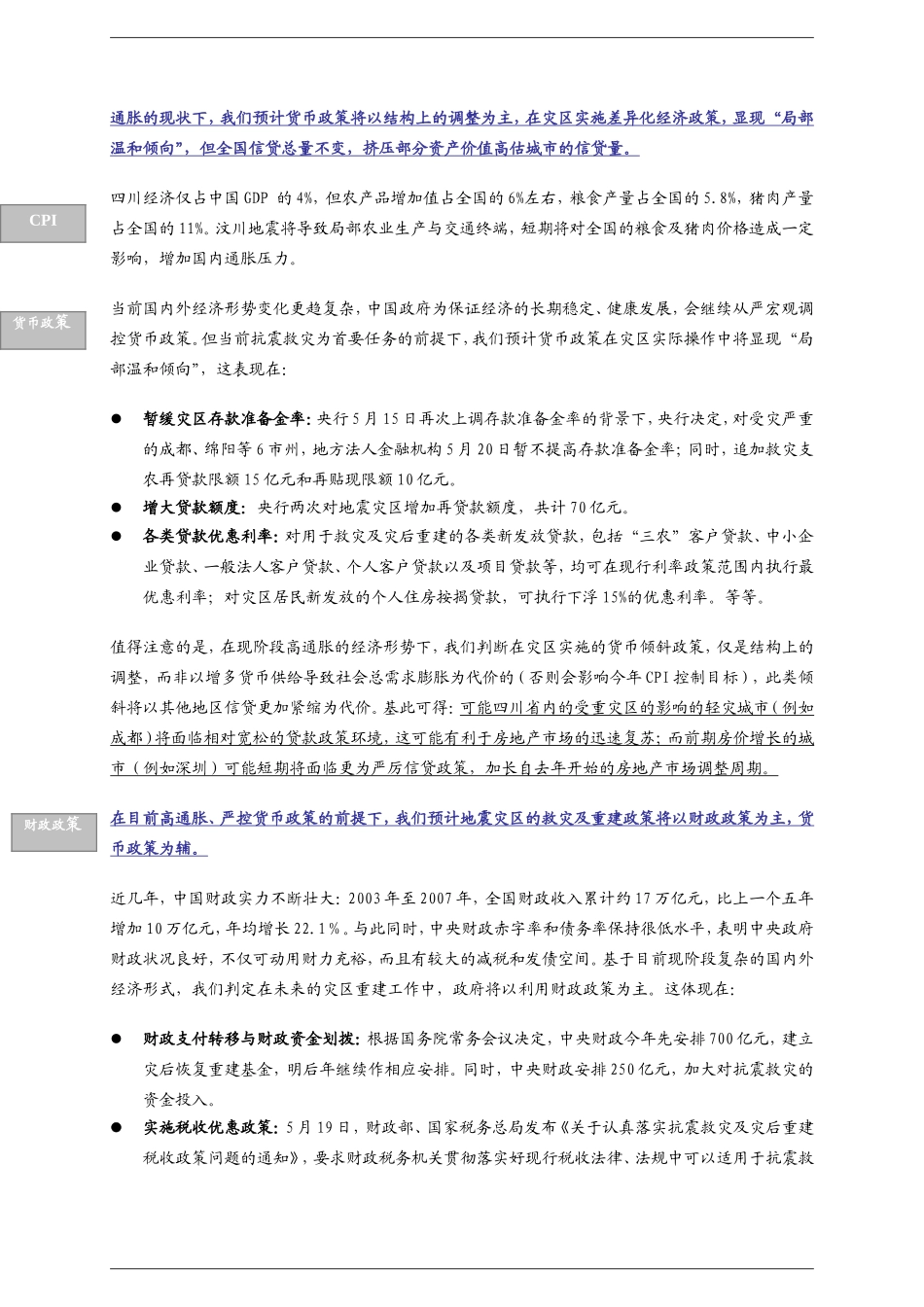 通胀的现状下，我们预计货币政策将以结构上的调整为主，在灾区实施差异化经济政策，显现“局部温和倾向”，但全国信贷总量不变，挤压部分资产价值高估城市的信贷量。

CPI

四川经济仅占中国GDP 的4%，但农产品增加值占全国的6%左右，粮食产量占全国的5.8%，猪肉产量占全国的11%。汶川地震将导致局部农业生产与交通终端，短期将对全国的粮食及猪肉价格造成一定影响，增加国内通胀压力。

货币政策

当前国内外经济形势变化更趋复杂，中国政府为保证经济的长期稳定、健康发展，会继续从严宏观调控货币政策。但当前抗震救灾为首要任务的前提下，我们预计货币政策在灾区实际操作中将显现“局部温和倾向”，这表现在：

● 暂缓灾区存款准备金率：央行5月15日再次上调存款准备金率的背景下，央行决定，对受灾严重的成都、绵阳等6市州，地方法人金融机构5月20日暂不提高存款准备金率；同时，追加救灾支农再贷款限额15亿元和再贴现限额10亿元。
● 增大贷款额度：央行两次对地震灾区增加再贷款额度，共计70亿元。
● 各类贷款优惠利率：对用于救灾及灾后重建的各类新发放贷款，包括“三农”客户贷款、中小企业贷款、一般法人客户贷款、个人客户贷款以及项目贷款等，均可在现行利率政策范围内执行最优惠利率；对灾区居民新发放的个人住房按揭贷款，可执行下浮15%的优惠利率。等等。

值得注意的是，在现阶段高通胀的经济形势下，我们判断在灾区实施的货币倾斜政策，仅是结构上的调整，而非以增多货币供给导致社会总需求膨胀为代价的（否则会影响今年CPI控制目标），此类倾斜将以其他地区信贷更加紧缩为代价。基此可得：可能四川省内的受重灾区的影响的轻灾城市（例如成都）将面临相对宽松的贷款政策环境，这可能有利于房地产市场的迅速复苏；而前期房价增长的城市（例如深圳）可能短期将面临更为严厉信贷政策，加长自去年开始的房地产市场调整周期。

财政政策

在目前高通胀、严控货币政策的前提下，我们预计地震灾区的救灾及重建政策将以财政政策为主，货币政策为辅。

近几年，中国财政实力不断壮大：2003年至2007年，全国财政收入累计约17万亿元，比上一个五年增加10万亿元，年均增长22.1%。与此同时，中央财政赤字率和债务率保持很低水平，表明中央政府财政状况良好，不仅可动用财力充裕，而且有较大的减税和发债空间。基于目前现阶段复杂的国内外经济形式，我们判定在未来的灾区重建工作中，政府将以利用财政政策为主。这体现在：

● 财政支付转移与财政资金划拨：根据国务院常务会议决定，中央财政今年先安排700亿元，建立灾后恢复重建基金，明后年继续作相应安排。同时，中央财政安排250亿元，加大对抗震救灾的资金投入。
● 实施税收优惠政策：5月19日，财政部、国家税务总局发布《关于认真落实抗震救灾及灾后重建税收政策问题的通知》，要求财政税务机关贯彻落实好现行税收法律、法规中可以适用于抗震救